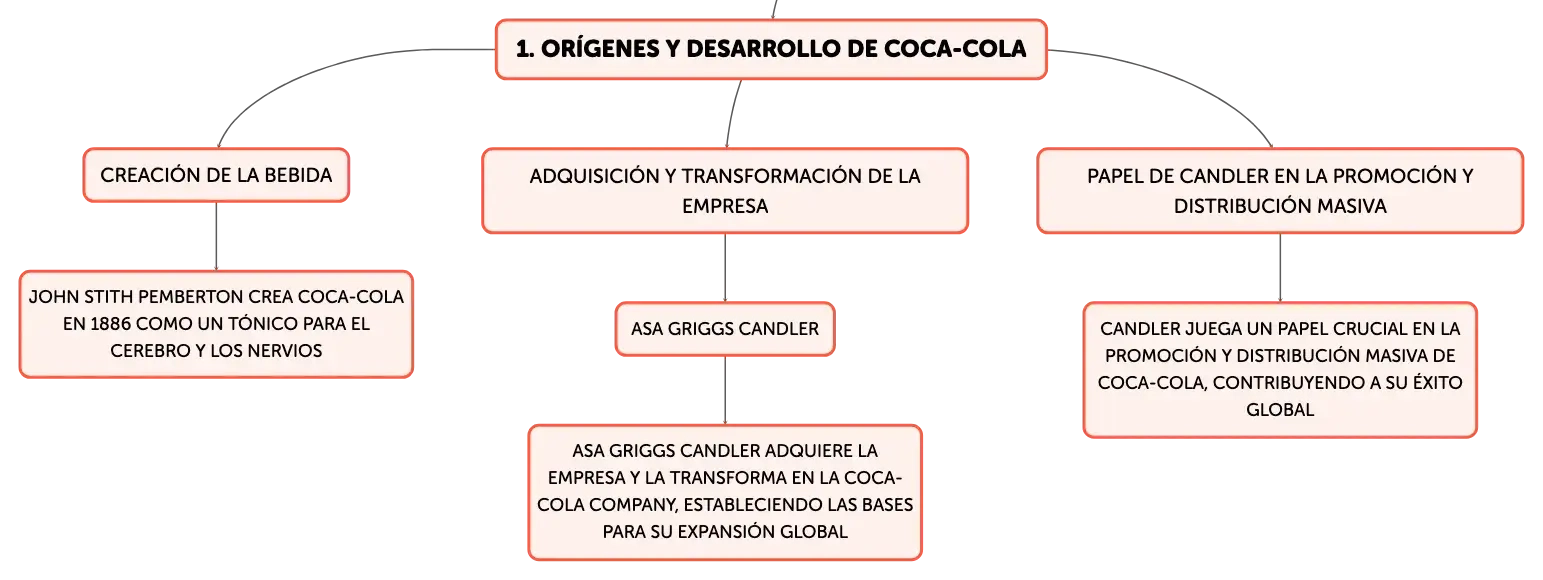 1. ORÍGENES Y DESARROLLO DE COCA-COLA

CREACIÓN DE LA BEBIDA

JOHN STITH PEMBERTON CREA COCA-COLA EN 1886 COMO UN TÓNICO PARA EL CEREBRO Y LOS NERVIOS

ADQUISICIÓN Y TRANSFORMACIÓN DE LA EMPRESA

ASA GRIGGS CANDLER

ASA GRIGGS CANDLER ADQUIERE LA EMPRESA Y LA TRANSFORMA EN LA COCA-COLA COMPANY, ESTABLECIENDO LAS BASES PARA SU EXPANSIÓN GLOBAL

PAPEL DE CANDLER EN LA PROMOCIÓN Y DISTRIBUCIÓN MASIVA

CANDLER JUEGA UN PAPEL CRUCIAL EN LA PROMOCIÓN Y DISTRIBUCIÓN MASIVA DE COCA-COLA, CONTRIBUYENDO A SU ÉXITO GLOBAL